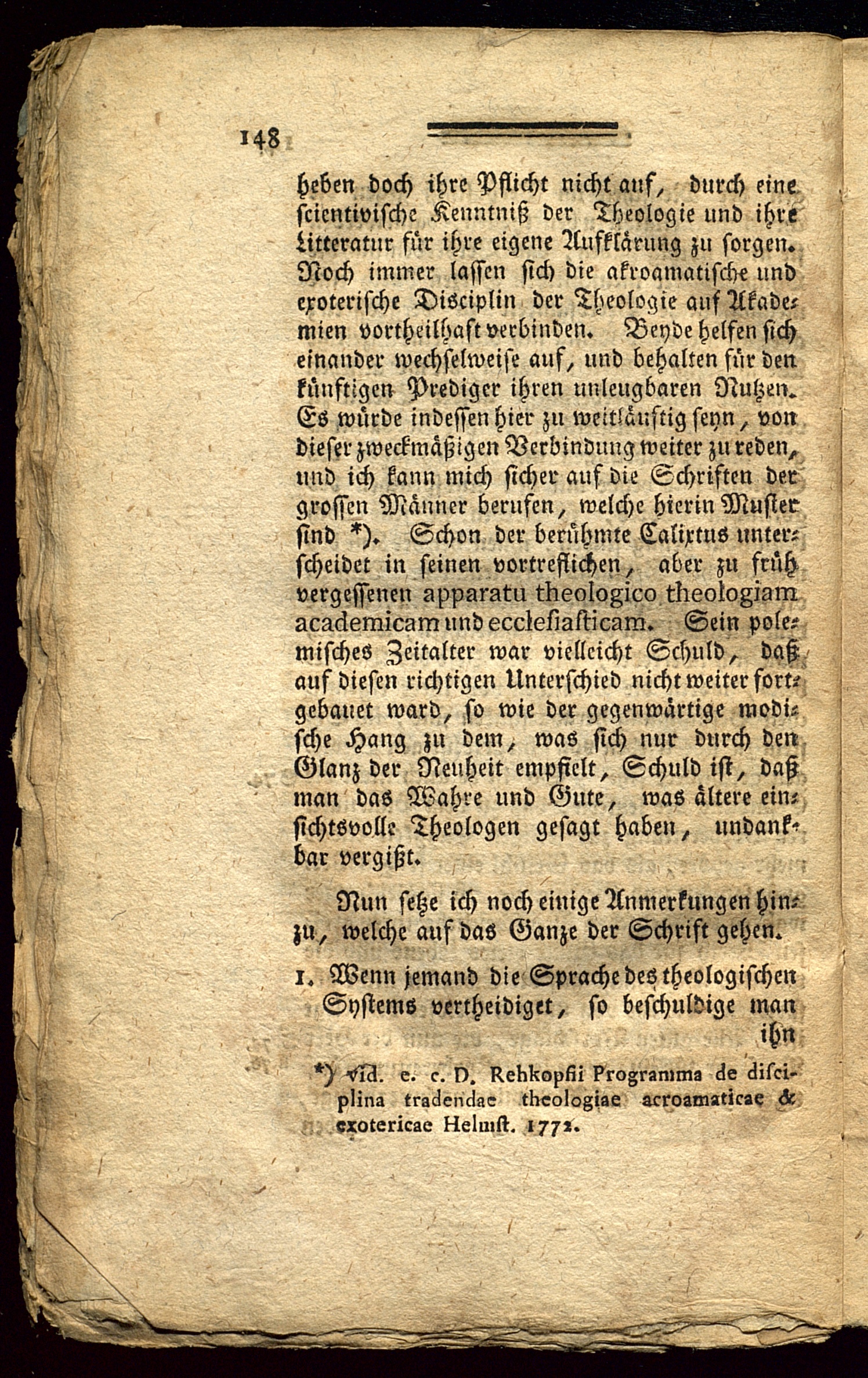 148

heben doch ihre Pflicht nicht auf, durch eine scientivische Kenntniß der Theologie und ihre Litteratur für ihre eigene Aufklärung zu sorgen. Noch immer lassen sich die akroamatische und exoterische Disciplin der Theologie auf Akademien vortheilhaft verbinden. Beyde helfen sich einander wechselweise auf, und behalten für den künftigen Prediger ihren unleugbaren Nutzen. Es würde indessen hier zu weitläuftig seyn, von dieser zweckmäßigen Verbindung weiter zu reden, und ich kann mich sicher auf die Schriften der grossen Männer berufen, welche hierin Muster sind *). Schon der berühmte Calixtus unterscheidet in seinen vortreflichen, aber zu früh vergessenen apparatu theologico theologiam academicam und ecclesiasticam. Sein polemisches Zeitalter war vielleicht Schuld, daß auf diesen richtigen Unterschied nicht weiter fortgebauet ward, so wie der gegenwärtige modische Hang zu dem, was sich nur durch den Glanz der Neuheit empfielt, Schuld ist, daß man das Wahre und Gute, was ältere einsichtsvolle Theologen gesagt haben, undankbar vergißt.

Nun setze ich noch einige Anmerkungen hinzu, welche auf das Ganze der Schrift gehen.

1. Wenn jemand die Sprache des theologischen Systems vertheidiget, so beschuldige man ihn

*) vid. e. c. D. Rehkopfii Programma de disciplina tradendae theologiae acroamaticae & exotericae Helmst. 1772.